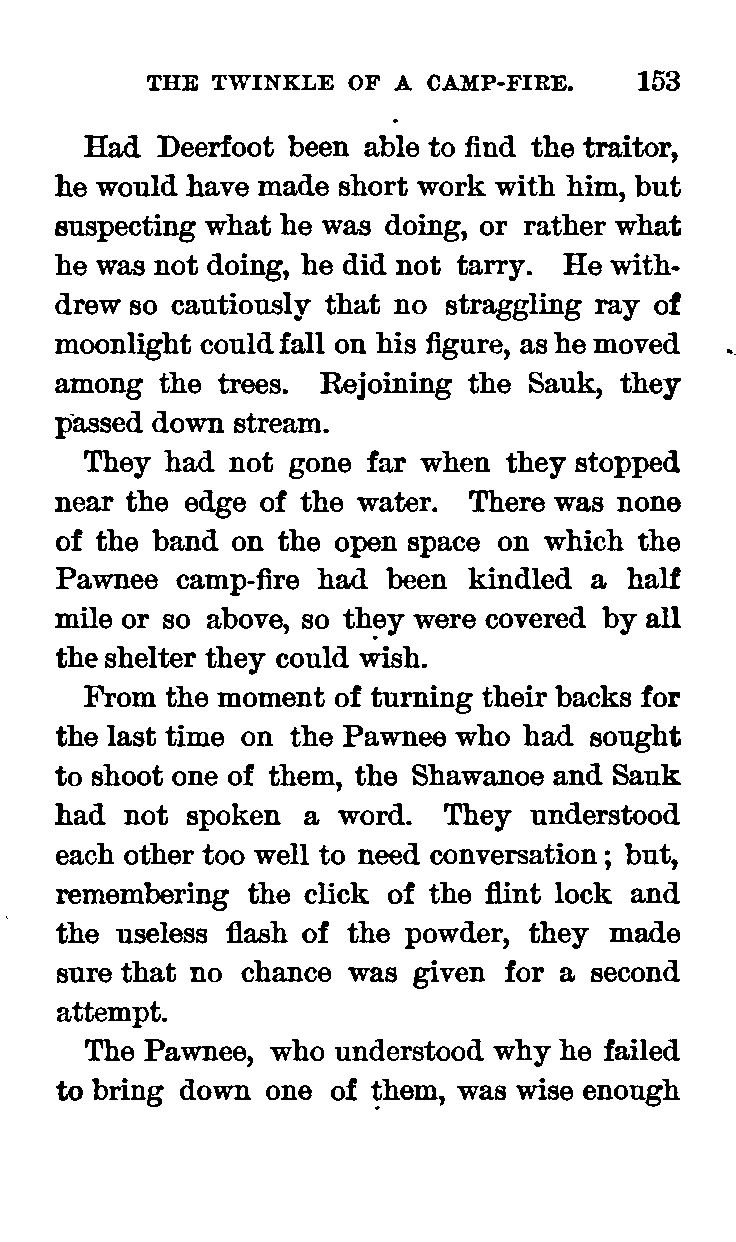 THE TWINKLE OF A CAMP-FIRE. 153

Had Deerfoot been able to find the traitor, he would have made short work with him, but suspecting what he was doing, or rather what he was not doing, he did not tarry. He withdrew so cautiously that no straggling ray of moonlight could fall on his figure, as he moved among the trees. Rejoining the Sauk, they passed down stream.

They had not gone far when they stopped near the edge of the water. There was none of the band on the open space on which the Pawnee camp-fire had been kindled a half mile or so above, so they were covered by all the shelter they could wish.

From the moment of turning their backs for the last time on the Pawnee who had sought to shoot one of them, the Shawanoe and Sauk had not spoken a word. They understood each other too well to need conversation; but, remembering the click of the flint lock and the useless flash of the powder, they made sure that no chance was given for a second attempt.

The Pawnee, who understood why he failed to bring down one of them, was wise enough